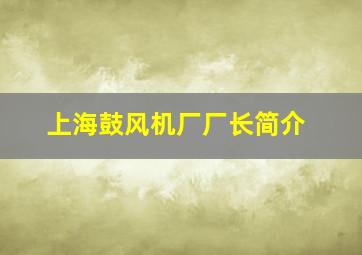 上海鼓风机厂厂长简介